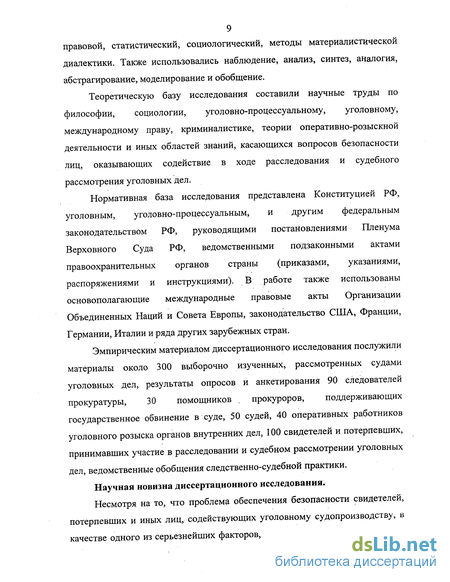 9

правовой, статистический, социологический, методы материалистической диалектики. Также использовались наблюдение, анализ, синтез, аналогия, абстрагирование, моделирование и обобщение.

Теоретическую базу исследования составили научные труды по философии, социологии, уголовно-процессуальному, уголовному, международному праву, криминалистике, теории оперативно-розыскной деятельности и иных областей знаний, касающихся вопросов безопасности лиц, оказывающих содействие в ходе расследования и судебного рассмотрения уголовных дел.

Нормативная база исследования представлена Конституцией РФ, уголовным, уголовно-процессуальным, и другим федеральным законодательством РФ, руководящими постановлениями Пленума Верховного Суда РФ, ведомственными подзаконными актами правоохранительных органов страны (приказами, указаниями, распоряжениями и инструкциями). В работе также использованы основополагающие международные правовые акты Организации Объединенных Наций и Совета Европы, законодательство США, Франции, Германии, Италии и ряда других зарубежных стран.

Эмпирическим материалом диссертационного исследования послужили материалы около 300 выборочно изученных, рассмотренных судами уголовных дел, результаты опросов и анкетирования 90 следователей прокуратуры, 30 помощников прокуроров, поддерживающих государственное обвинение в суде, 50 судей, 40 оперативных работников уголовного розыска органов внутренних дел, 100 свидетелей и потерпевших, принимавших участие в расследовании и судебном рассмотрении уголовных дел, ведомственные обобщения следственно-судебной практики.

Научная новизна диссертационного исследования.

Несмотря на то, что проблема обеспечения безопасности свидетелей, потерпевших и иных лиц, содействующих уголовному судопроизводству, в качестве одного из серьезнейших факторов,

dsLib.net
библиотека диссертаций